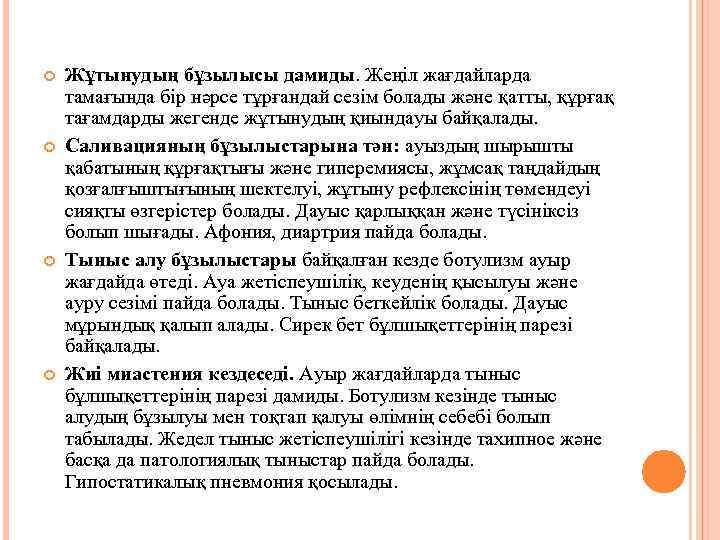 Жұтынудың бұзылысы дамиды. Жеңіл жағдайларда тамағында бір нәрсе тұрғандай сезім болады және қатты, құрғақ тағамдарды жегенде жұтынудың қиындауы байқалады.

Саливацияның бұзылыстарына тән: ауыздың шырышты қабатының құрғақтығы және гиперемиясы, жұмсақ таңдайдың қозғалғыштығының шектелуі, жұтыну рефлексінің төмендеуі сияқты өзгерістер болады. Дауыс қарлыққан және түсініксіз болып шығады. Афония, диартрия пайда болады.

Тыныс алу бұзылыстары байқалған кезде ботулизм ауыр жағдайда өтеді. Ауа жетіспеушілік, кеуденің қысылуы және ауру сезімі пайда болады. Тыныс беткейлік болады. Дауыс мұрындық қалып алады. Сирек бет бұлшықеттерінің парезі байқалады.

Жиі миастения кездеседі. Ауыр жағдайларда тыныс бұлшықеттерінің парезі дамиды. Ботулизм кезінде тыныс алудың бұзылуы мен тоқтап қалуы өлімнің себебі болып табылады. Жедел тыныс жетіспеушілігі кезінде тахипное және басқа да патологиялық тыныстар пайда болады. Гипостатикалық пневмония қосылады.